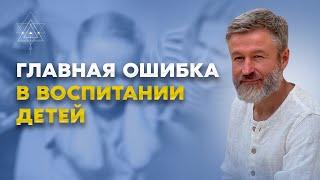 ГЛАВНАЯ ОШИБКА
В ВОСПИТАНИИ
ДЕТЕЙ